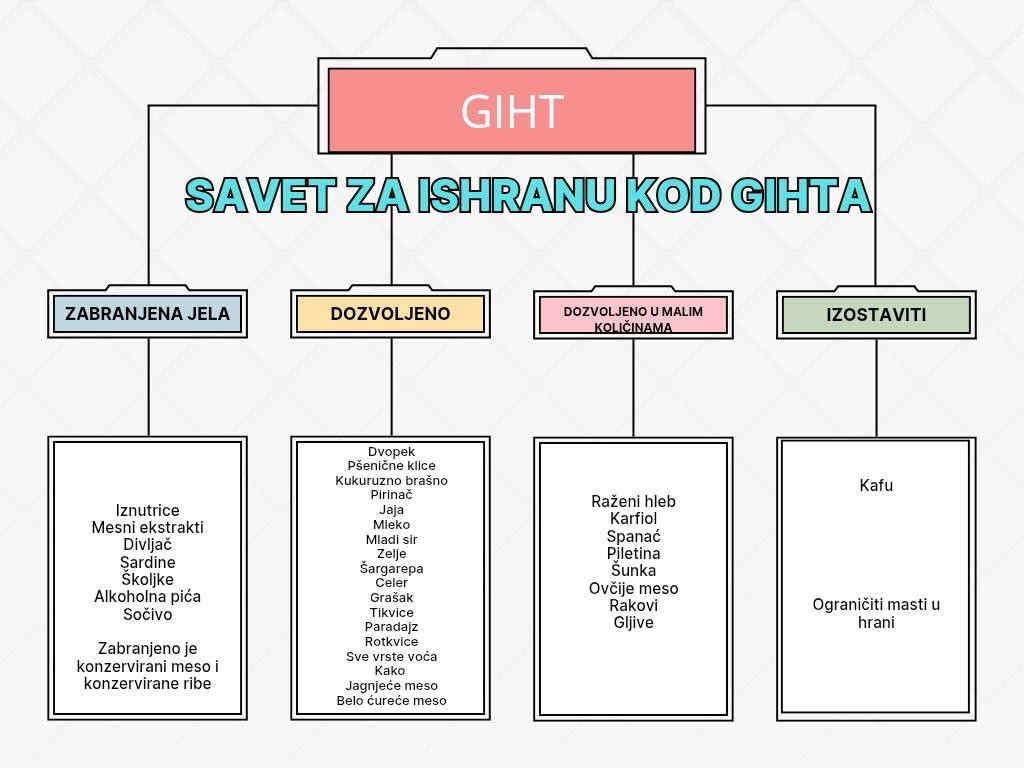 GIHT

SAVET ZA ISHRANU KOD GIHTA

ZABRANJENA JELA

Iznutrice
Mesni ekstrakti
Divljač
Sardine
Školjke
Alkoholna pića
Sočivo

Zabranjeno je konzervirani meso i konzervirane ribe

DOZVOLJENO

Dvopek
Pšenične klice
Kukuruzno brašno
Pirinač
Jaja
Mleko
Mladi sir
Zelje
Šargarepa
Celer
Grašak
Tikvice
Paradajz
Rotkvice
Sve vrste voća
Kako
Jagnjeće meso
Belo ćureće meso

DOZVOLJENO U MALIM KOLIČINAMA

Raženi hleb
Karfiol
Spanać
Piletina
Šunka
Ovčije meso
Rakovi
Gljive

IZOSTAVITI

Kafu

Ograničiti masti u hrani